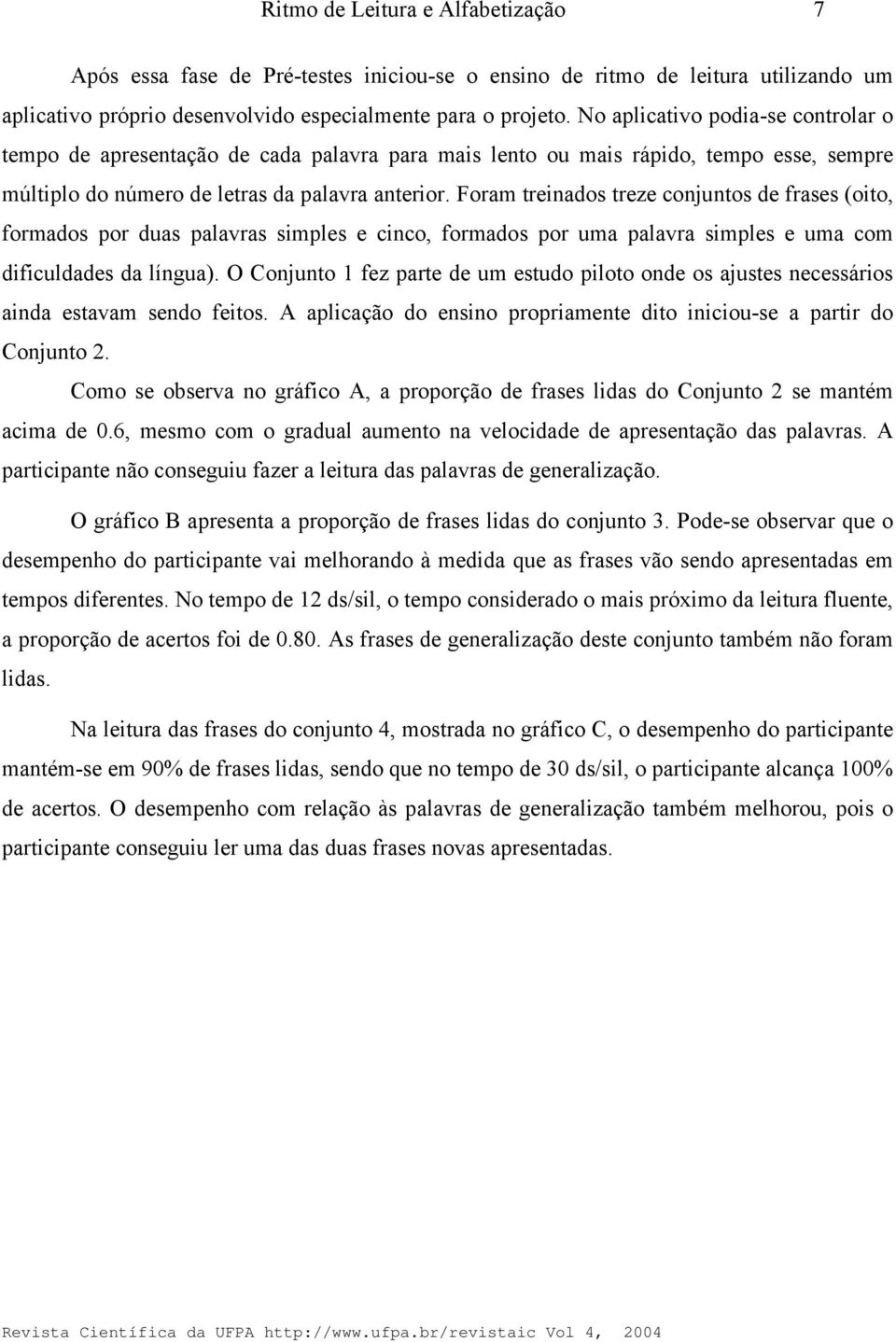 Ritmo de Leitura e Alfabetização 7

Após essa fase de Pré-testes iniciou-se o ensino de ritmo de leitura utilizando um aplicativo próprio desenvolvido especialmente para o projeto. No aplicativo podia-se controlar o tempo de apresentação de cada palavra para mais lento ou mais rápido, tempo esse, sempre múltiplo do número de letras da palavra anterior. Foram treinados treze conjuntos de frases (oito, formados por duas palavras simples e cinco, formados por uma palavra simples e uma com dificuldades da língua). O Conjunto 1 fez parte de um estudo piloto onde os ajustes necessários ainda estavam sendo feitos. A aplicação do ensino propriamente dito iniciou-se a partir do Conjunto 2.

Como se observa no gráfico A, a proporção de frases lidas do Conjunto 2 se mantém acima de 0.6, mesmo com o gradual aumento na velocidade de apresentação das palavras. A participante não conseguiu fazer a leitura das palavras de generalização.

O gráfico B apresenta a proporção de frases lidas do conjunto 3. Pode-se observar que o desempenho do participante vai melhorando à medida que as frases vão sendo apresentadas em tempos diferentes. No tempo de 12 ds/sil, o tempo considerado o mais próximo da leitura fluente, a proporção de acertos foi de 0.80. As frases de generalização deste conjunto também não foram lidas.

Na leitura das frases do conjunto 4, mostrada no gráfico C, o desempenho do participante mantém-se em 90% de frases lidas, sendo que no tempo de 30 ds/sil, o participante alcança 100% de acertos. O desempenho com relação às palavras de generalização também melhorou, pois o participante conseguiu ler uma das duas frases novas apresentadas.

Revista Científica da UFPA http://www.ufpa.br/revistaic Vol 4, 2004